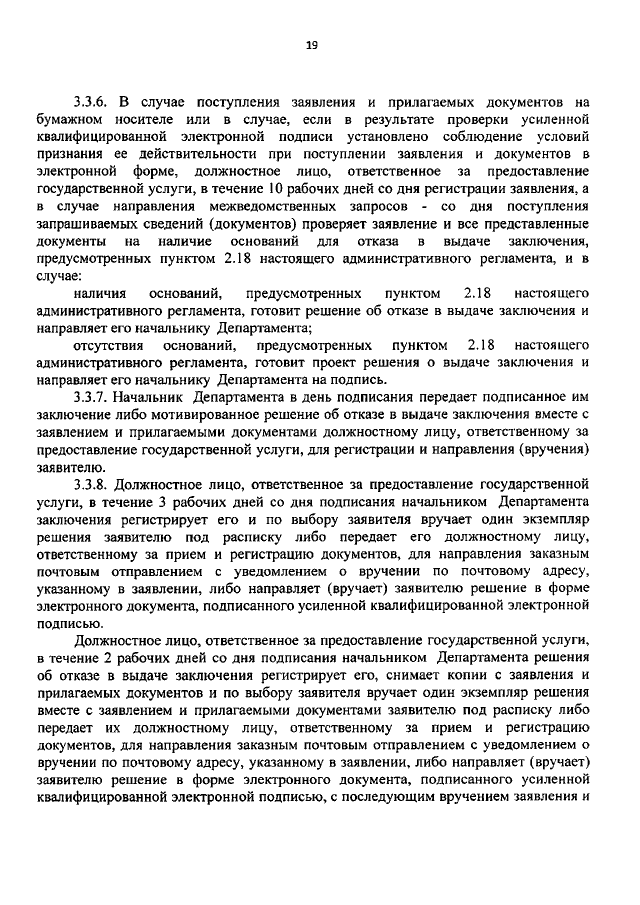 19

3.3.6. В случае поступления заявления и прилагаемых документов на бумажном носителе или в случае, если в результате проверки усиленной квалифицированной электронной подписи установлено соблюдение условий признания ее действительности при поступлении заявления и документов в электронной форме, должностное лицо, ответственное за предоставление государственной услуги, в течение 10 рабочих дней со дня регистрации заявления, а в случае направления межведомственных запросов - со дня поступления запрашиваемых сведений (документов) проверяет заявление и все представленные документы на наличие оснований для отказа в выдаче заключения, предусмотренных пунктом 2.18 настоящего административного регламента, и в случае:

наличия оснований, предусмотренных пунктом 2.18 настоящего административного регламента, готовит решение об отказе в выдаче заключения и направляет его начальнику Департамента;

отсутствия оснований, предусмотренных пунктом 2.18 настоящего административного регламента, готовит проект решения о выдаче заключения и направляет его начальнику Департамента на подпись.

3.3.7. Начальник Департамента в день подписания передает подписанное им заключение либо мотивированное решение об отказе в выдаче заключения вместе с заявлением и прилагаемыми документами должностному лицу, ответственному за предоставление государственной услуги, для регистрации и направления (вручения) заявителю.

3.3.8. Должностное лицо, ответственное за предоставление государственной услуги, в течение 3 рабочих дней со дня подписания начальником Департамента заключения регистрирует его и по выбору заявителя вручает один экземпляр решения заявителю под расписку либо передает его должностному лицу, ответственному за прием и регистрацию документов, для направления заказным почтовым отправлением с уведомлением о вручении по почтовому адресу, указанному в заявлении, либо направляет (вручает) заявителю решение в форме электронного документа, подписанного усиленной квалифицированной электронной подписью.

Должностное лицо, ответственное за предоставление государственной услуги, в течение 2 рабочих дней со дня подписания начальником Департамента решения об отказе в выдаче заключения регистрирует его, снимает копии с заявления и прилагаемых документов и по выбору заявителя вручает один экземпляр решения вместе с заявлением и прилагаемыми документами заявителю под расписку либо передает их должностному лицу, ответственному за прием и регистрацию документов, для направления заказным почтовым отправлением с уведомлением о вручении по почтовому адресу, указанному в заявлении, либо направляет (вручает) заявителю решение в форме электронного документа, подписанного усиленной квалифицированной электронной подписью, с последующим вручением заявления и